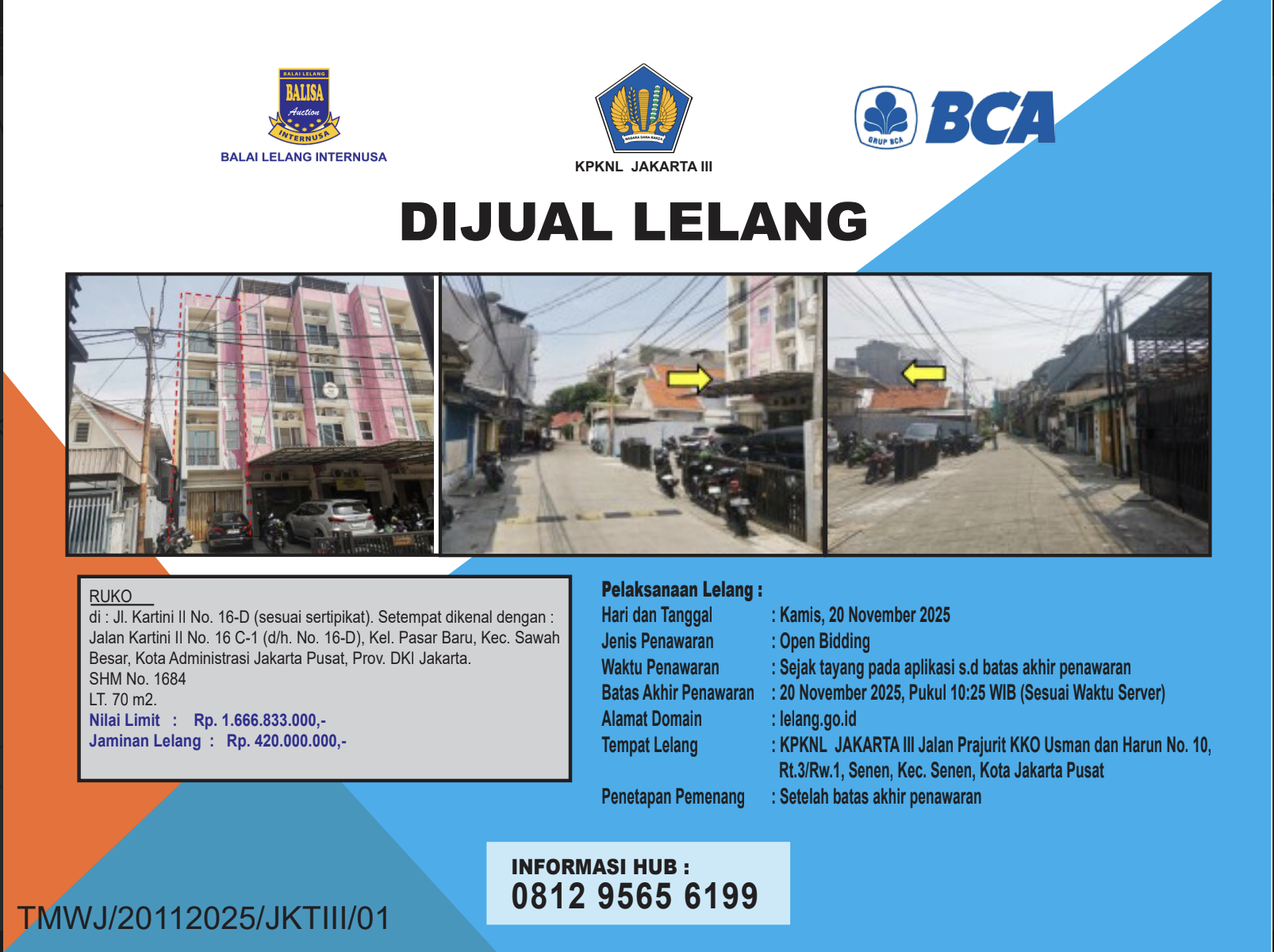 BALAI LELANG
BALISA
Auction
INTERNUSA
BALAI LELANG INTERNUSA

NAGARA DANA RAKCA
KPKNL JAKARTA III

GRUP BCA
BCA

DIJUAL LELANG

RUKO
di : Jl. Kartini II No. 16-D (sesuai sertipikat). Setempat dikenal dengan : Jalan Kartini II No. 16 C-1 (d/h. No. 16-D), Kel. Pasar Baru, Kec. Sawah Besar, Kota Administrasi Jakarta Pusat, Prov. DKI Jakarta.
SHM No. 1684
LT. 70 m2.
Nilai Limit : Rp. 1.666.833.000,-
Jaminan Lelang : Rp. 420.000.000,-

Pelaksanaan Lelang :
Hari dan Tanggal : Kamis, 20 November 2025
Jenis Penawaran : Open Bidding
Waktu Penawaran : Sejak tayang pada aplikasi s.d batas akhir penawaran
Batas Akhir Penawaran : 20 November 2025, Pukul 10:25 WIB (Sesuai Waktu Server)
Alamat Domain : lelang.go.id
Tempat Lelang : KPKNL JAKARTA III Jalan Prajurit KKO Usman dan Harun No. 10, Rt.3/Rw.1, Senen, Kec. Senen, Kota Jakarta Pusat
Penetapan Pemenang : Setelah batas akhir penawaran

INFORMASI HUB :
0812 9565 6199

TMWJ/20112025/JKTIII/01